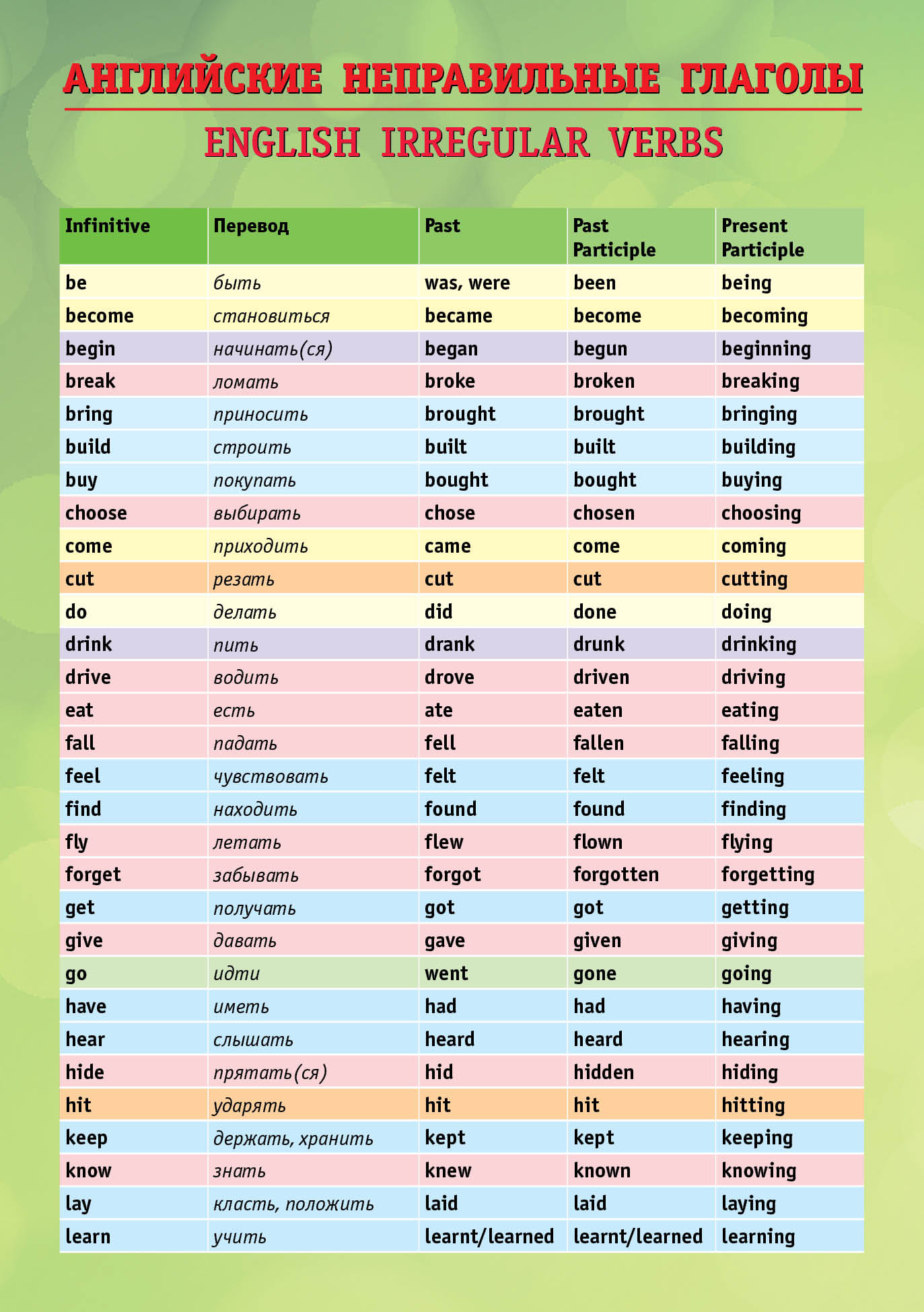 АНГЛИЙСКИЕ НЕПРАВИЛЬНЫЕ ГЛАГОЛЫ

ENGLISH IRREGULAR VERBS

| Infinitive | Перевод | Past | Past Participle | Present Participle |
|---|---|---|---|---|
| be | быть | was, were | been | being |
| become | становиться | became | become | becoming |
| begin | начинать(ся) | began | begun | beginning |
| break | ломать | broke | broken | breaking |
| bring | приносить | brought | brought | bringing |
| build | строить | built | built | building |
| buy | покупать | bought | bought | buying |
| choose | выбирать | chose | chosen | choosing |
| come | приходить | came | come | coming |
| cut | резать | cut | cut | cutting |
| do | делать | did | done | doing |
| drink | пить | drank | drunk | drinking |
| drive | водить | drove | driven | driving |
| eat | есть | ate | eaten | eating |
| fall | падать | fell | fallen | falling |
| feel | чувствовать | felt | felt | feeling |
| find | находить | found | found | finding |
| fly | летать | flew | flown | flying |
| forget | забывать | forgot | forgotten | forgetting |
| get | получать | got | got | getting |
| give | давать | gave | given | giving |
| go | идти | went | gone | going |
| have | иметь | had | had | having |
| hear | слышать | heard | heard | hearing |
| hide | прятать(ся) | hid | hidden | hiding |
| hit | ударять | hit | hit | hitting |
| keep | держать, хранить | kept | kept | keeping |
| know | знать | knew | known | knowing |
| lay | класть, положить | laid | laid | laying |
| learn | учить | learnt/learned | learnt/learned | learning |